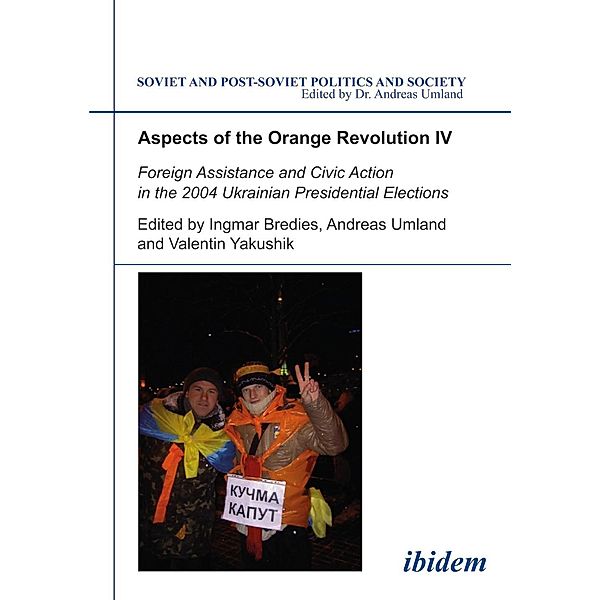 SOVIET AND POST-SOVIET POLITICS AND SOCIETY
Edited by Dr. Andreas Umland

Aspects of the Orange Revolution IV

Foreign Assistance and Civic Action in the 2004 Ukrainian Presidential Elections

Edited by Ingmar Bredies, Andreas Umland and Valentin Yakushik

КУЧМА
КАПУТ

ibidem